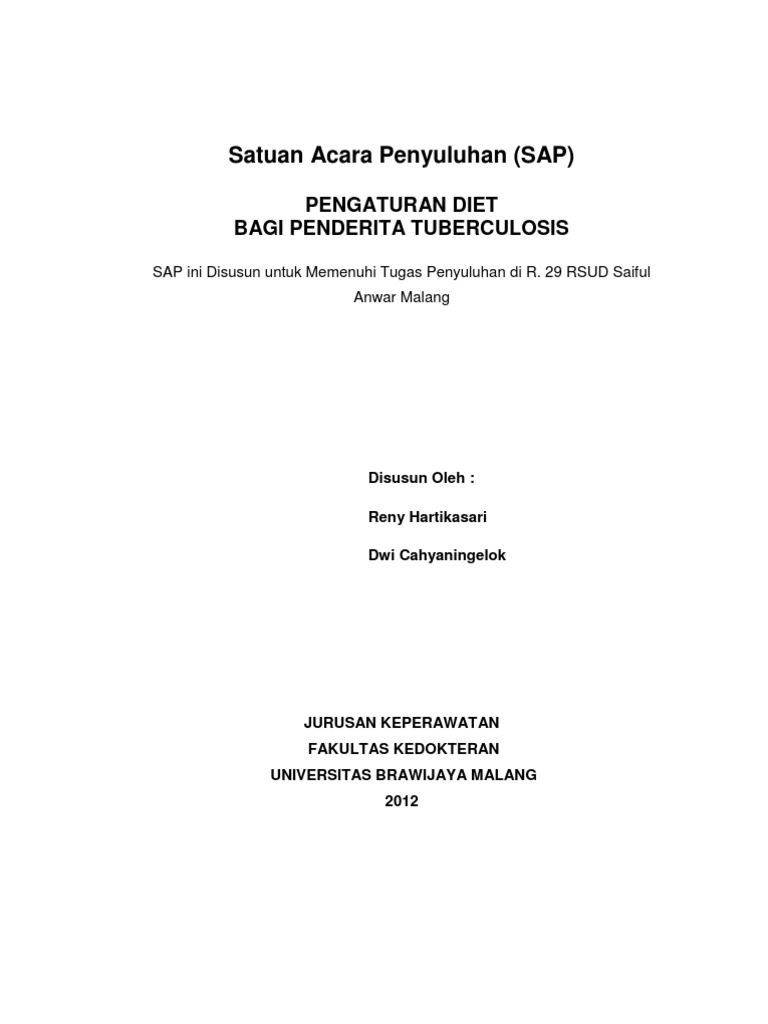 Satuan Acara Penyuluhan (SAP)

PENGATURAN DIET
BAGI PENDERITA TUBERCULOSIS

SAP ini Disusun untuk Memenuhi Tugas Penyuluhan di R. 29 RSUD Saiful Anwar Malang

Disusun Oleh :

Reny Hartikasari

Dwi Cahyaningelok

JURUSAN KEPERAWATAN
FAKULTAS KEDOKTERAN
UNIVERSITAS BRAWIJAYA MALANG
2012